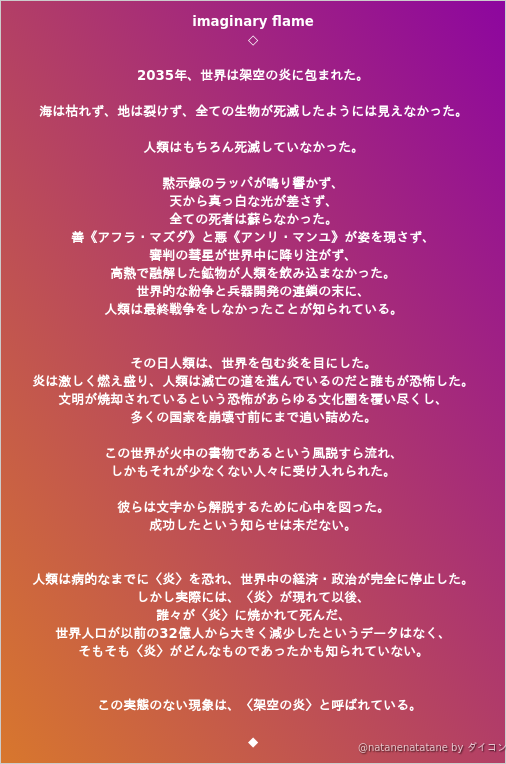 imaginary flame
◇

2035年、世界は架空の炎に包まれた。

海は枯れず、地は裂けず、全ての生物が死滅したようには見えなかった。

人類はもちろん死滅していなかった。

黙示録のラッパが鳴り響かず、
天から真っ白な光が差さず、
全ての死者は蘇らなかった。
善《アフラ・マズダ》と悪《アンリ・マンユ》が姿を現さず、
審判の彗星が世界中に降り注がず、
高熱で融解した鉱物が人類を飲み込まなかった。
世界的な紛争と兵器開発の連鎖の末に、
人類は最終戦争をしなかったことが知られている。

その日人類は、世界を包む炎を目にした。
炎は激しく燃え盛り、人類は滅亡の道を進んでいるのだと誰もが恐怖した。
文明が焼却されているという恐怖があらゆる文化圏を覆い尽くし、
多くの国家を崩壊寸前にまで追い詰めた。

この世界が火中の書物であるという風説すら流れ、
しかもそれが少なくない人々に受け入れられた。

彼らは文字から解脱するために心中を図った。
成功したという知らせは未だない。

人類は病的なまでに〈炎〉を恐れ、世界中の経済・政治が完全に停止した。
しかし実際には、〈炎〉が現れて以後、
誰々が〈炎〉に焼かれて死んだ、
世界人口が以前の32億人から大きく減少したというデータはなく、
そもそも〈炎〉がどんなものであったかも知られていない。

この実態のない現象は、〈架空の炎〉と呼ばれている。

◆

@natanenatatane by ダイコン